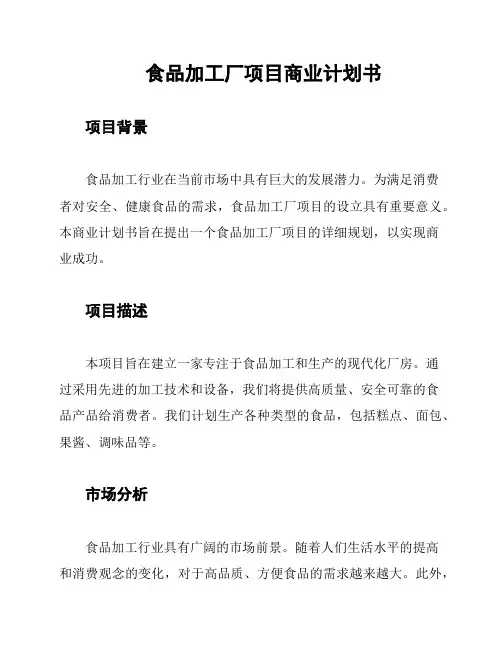 食品加工厂项目商业计划书

项目背景

食品加工行业在当前市场中具有巨大的发展潜力。为满足消费者对安全、健康食品的需求，食品加工厂项目的设立具有重要意义。本商业计划书旨在提出一个食品加工厂项目的详细规划，以实现商业成功。

项目描述

本项目旨在建立一家专注于食品加工和生产的现代化厂房。通过采用先进的加工技术和设备，我们将提供高质量、安全可靠的食品产品给消费者。我们计划生产各种类型的食品，包括糕点、面包、果酱、调味品等。

市场分析

食品加工行业具有广阔的市场前景。随着人们生活水平的提高和消费观念的变化，对于高品质、方便食品的需求越来越大。此外，